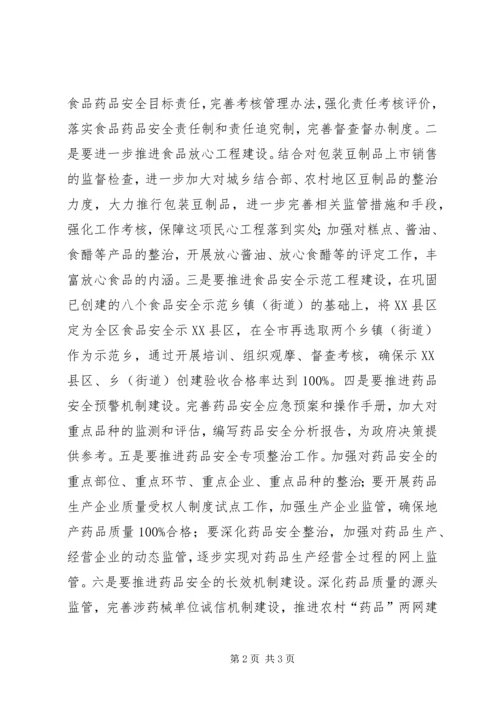 食品药品安全目标责任，完善考核管理办法，强化责任考核评价，落实食品药品安全责任制和责任追究制，完善督查督办制度。二是要进一步推进食品放心工程建设。结合对包装豆制品上市销售的监督检查，进一步加大对城乡结合部、农村地区豆制品的整治力度，大力推行包装豆制品，进一步完善相关监管措施和手段，强化工作考核，保障这项民心工程落到实处；加强对糕点、酱油、食醋等产品的整治，开展放心酱油、放心食醋等的评定工作，丰富放心食品的内涵。三是要推进食品安全示范工程建设，在巩固已创建的八个食品安全示范乡镇（街道）的基础上，将XX县区定为全区食品安全示XX县区，在全市再选取两个乡镇（街道）作为示范乡，通过开展培训、组织观摩、督查考核，确保示XX县区、乡（街道）创建验收合格率达到100%。四是要推进药品安全预警机制建设。完善药品安全应急预案和操作手册，加大对重点品种的监测和评估，编写药品安全分析报告，为政府决策提供参考。五是要推进药品安全专项整治工作。加强对药品安全的重点部位、重点环节、重点企业、重点品种的整治；要开展药品生产企业质量受权人制度试点工作，加强生产企业监管，确保地产药品质量100%合格；要深化药品安全整治，加强对药品生产、经营企业的动态监管，逐步实现对药品生产经营全过程的网上监管。六是要推进药品安全的长效机制建设。深化药品质量的源头监管，完善涉药械单位诚信机制建设，推进农村“药品”两网建

第2页 共3页